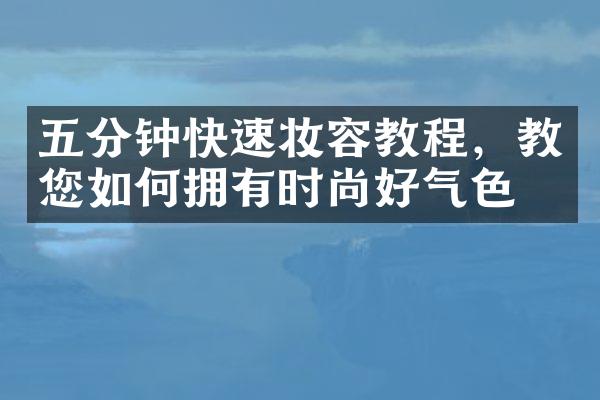 五分钟快速妆容教程，教您如何拥有时尚好气色